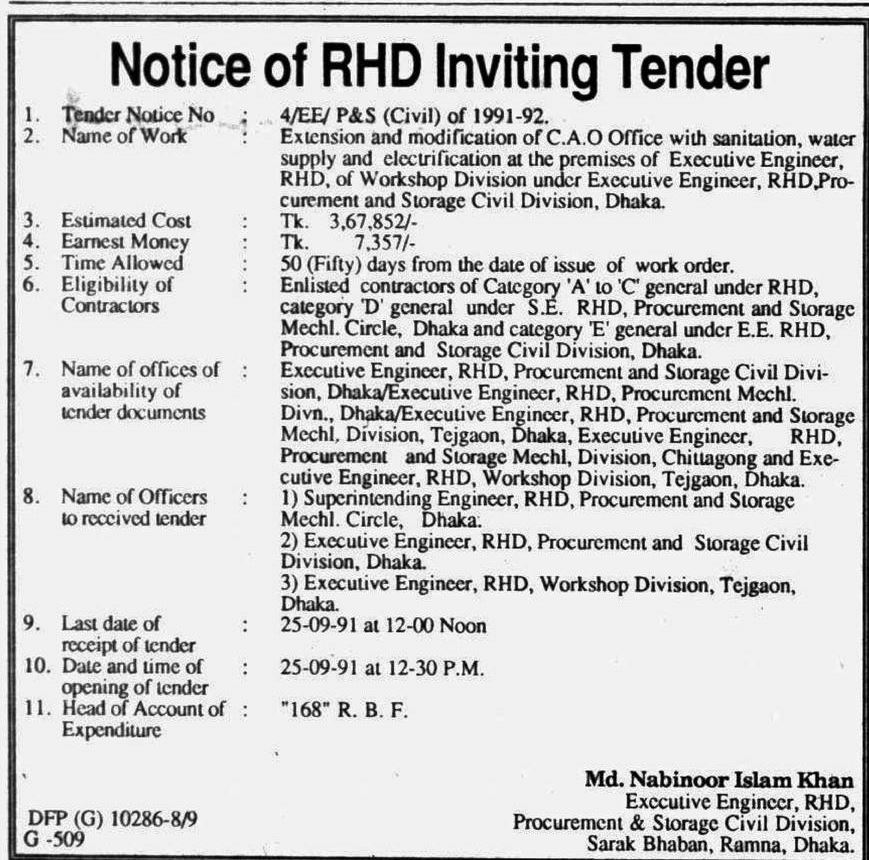 Notice of RHD Inviting Tender

1. Tender Notice No : 4/EE/ P&S (Civil) of 1991-92.
2. Name of Work : Extension and modification of C.A.O Office with sanitation, water supply and electrification at the premises of Executive Engineer, RHD, of Workshop Division under Executive Engineer, RHD,Procurement and Storage Civil Division, Dhaka.
3. Estimated Cost : Tk. 3,67,852/-
4. Earnest Money : Tk. 7,357/-
5. Time Allowed : 50 (Fifty) days from the date of issue of work order.
6. Eligibility of Contractors : Enlisted contractors of Category 'A' to 'C' general under RHD, category 'D' general under S.E. RHD, Procurement and Storage Mechl. Circle, Dhaka and category 'E' general under E.E. RHD, Procurement and Storage Civil Division, Dhaka.
7. Name of offices of availability of tender documents : Executive Engineer, RHD, Procurement and Storage Civil Division, Dhaka/Executive Engineer, RHD, Procurement Mechl. Divn., Dhaka/Executive Engineer, RHD, Procurement and Storage Mechl, Division, Tejgaon, Dhaka, Executive Engineer, RHD, Procurement and Storage Mechl, Division, Chittagong and Executive Engineer, RHD, Workshop Division, Tejgaon, Dhaka.
8. Name of Officers to received tender : 1) Superintending Engineer, RHD, Procurement and Storage Mechl. Circle, Dhaka.
2) Executive Engineer, RHD, Procurement and Storage Civil Division, Dhaka.
3) Executive Engineer, RHD, Workshop Division, Tejgaon, Dhaka.
9. Last date of receipt of tender : 25-09-91 at 12-00 Noon
10. Date and time of opening of tender : 25-09-91 at 12-30 P.M.
11. Head of Account of Expenditure : "168" R. B. F.

Md. Nabinoor Islam Khan
Executive Engineer, RHD,
Procurement & Storage Civil Division,
Sarak Bhaban, Ramna, Dhaka.

DFP (G) 10286-8/9
G -509